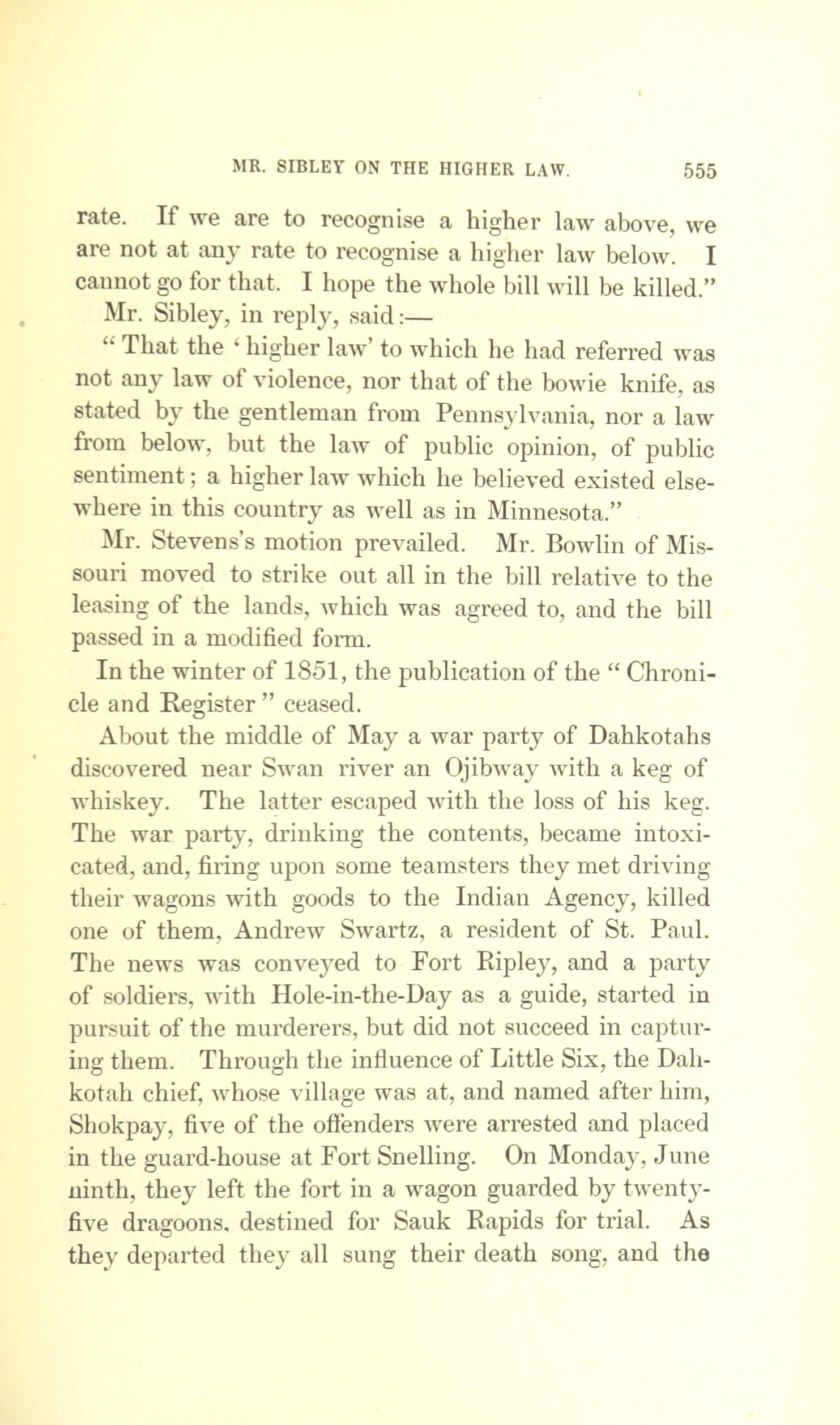 MR. SIBLEY ON THE HIGHER LAW. 555

rate. If we are to recognise a higher law above, we are not at any rate to recognise a higher law below. I cannot go for that. I hope the whole bill will be killed."

Mr. Sibley, in reply, said:—

"That the 'higher law' to which he had referred was not any law of violence, nor that of the bowie knife, as stated by the gentleman from Pennsylvania, nor a law from below, but the law of public opinion, of public sentiment; a higher law which he believed existed elsewhere in this country as well as in Minnesota."

Mr. Stevens's motion prevailed. Mr. Bowlin of Missouri moved to strike out all in the bill relative to the leasing of the lands, which was agreed to, and the bill passed in a modified form.

In the winter of 1851, the publication of the "Chronicle and Register" ceased.

About the middle of May a war party of Dahkotahs discovered near Swan river an Ojibway with a keg of whiskey. The latter escaped with the loss of his keg. The war party, drinking the contents, became intoxicated, and, firing upon some teamsters they met driving their wagons with goods to the Indian Agency, killed one of them, Andrew Swartz, a resident of St. Paul. The news was conveyed to Fort Ripley, and a party of soldiers, with Hole-in-the-Day as a guide, started in pursuit of the murderers, but did not succeed in capturing them. Through the influence of Little Six, the Dahkotah chief, whose village was at, and named after him, Shokpay, five of the offenders were arrested and placed in the guard-house at Fort Snelling. On Monday, June ninth, they left the fort in a wagon guarded by twenty-five dragoons, destined for Sauk Rapids for trial. As they departed they all sung their death song, and the